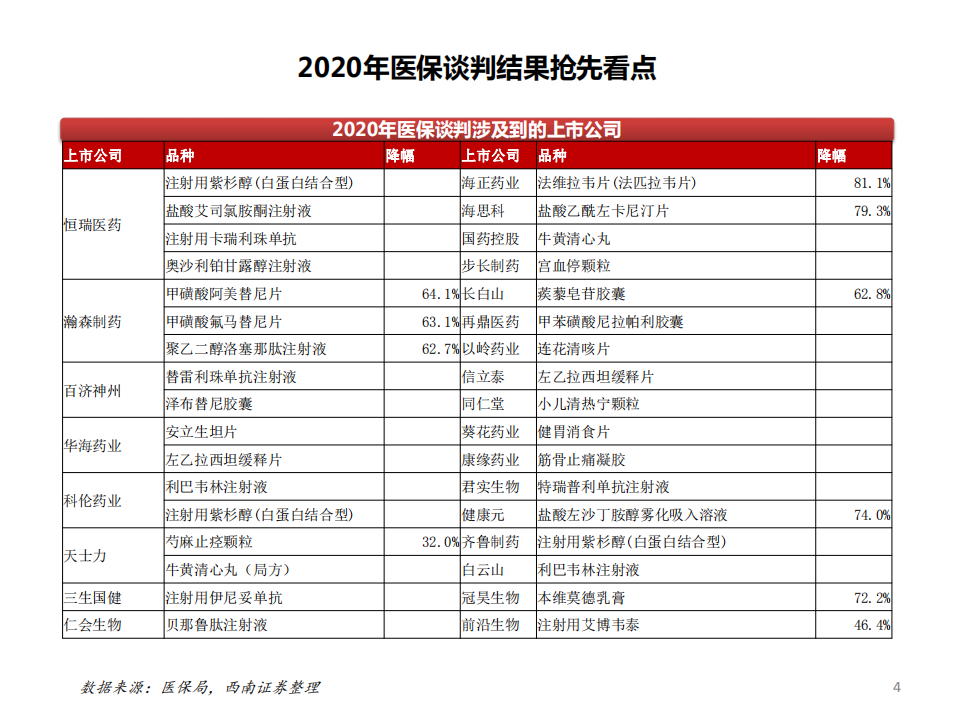 2020年医保谈判结果抢先看点

2020年医保谈判涉及到的上市公司

| 上市公司 | 品种 | 降幅 | 上市公司 | 品种 | 降幅 |
|---|---|---|---|---|---|
| 恒瑞医药 | 注射用紫杉醇（白蛋白结合型） | | 海正药业 | 法维拉韦片（法匹拉韦片） | 81.1% |
| | 盐酸艾司氯胺酮注射液 | | 海思科 | 盐酸乙酰左卡尼汀片 | 79.3% |
| | 注射用卡瑞利珠单抗 | | 国药控股 | 牛黄清心丸 | |
| | 奥沙利铂甘露醇注射液 | | 步长制药 | 宫血停颗粒 | |
| 瀚森制药 | 甲磺酸阿美替尼片 | 64.1% | 长白山 | 蒺藜皂苷胶囊 | 62.8% |
| | 甲磺酸氟马替尼片 | 63.1% | 再鼎医药 | 甲苯磺酸尼拉帕利胶囊 | |
| | 聚乙二醇洛塞那肽注射液 | 62.7% | 以岭药业 | 连花清咳片 | |
| 百济神州 | 替雷利珠单抗注射液 | | 信立泰 | 左乙拉西坦缓释片 | |
| | 泽布替尼胶囊 | | 同仁堂 | 小儿清热宁颗粒 | |
| 华海药业 | 安立生坦片 | | 葵花药业 | 健胃消食片 | |
| | 左乙拉西坦缓释片 | | 康缘药业 | 筋骨止痛凝胶 | |
| 科伦药业 | 利巴韦林注射液 | | 君实生物 | 特瑞普利单抗注射液 | |
| | 注射用紫杉醇（白蛋白结合型） | | 健康元 | 盐酸左沙丁胺醇雾化吸入溶液 | 74.0% |
| 天士力 | 芍麻止痉颗粒 | 32.0% | 齐鲁制药 | 注射用紫杉醇（白蛋白结合型） | |
| | 牛黄清心丸（局方） | | 白云山 | 利巴韦林注射液 | |
| 三生国健 | 注射用伊尼妥单抗 | | 冠昊生物 | 本维莫德乳膏 | 72.2% |
| 仁会生物 | 贝那鲁肽注射液 | | 前沿生物 | 注射用艾博韦泰 | 46.4% |

数据来源：医保局，西南证券整理

4